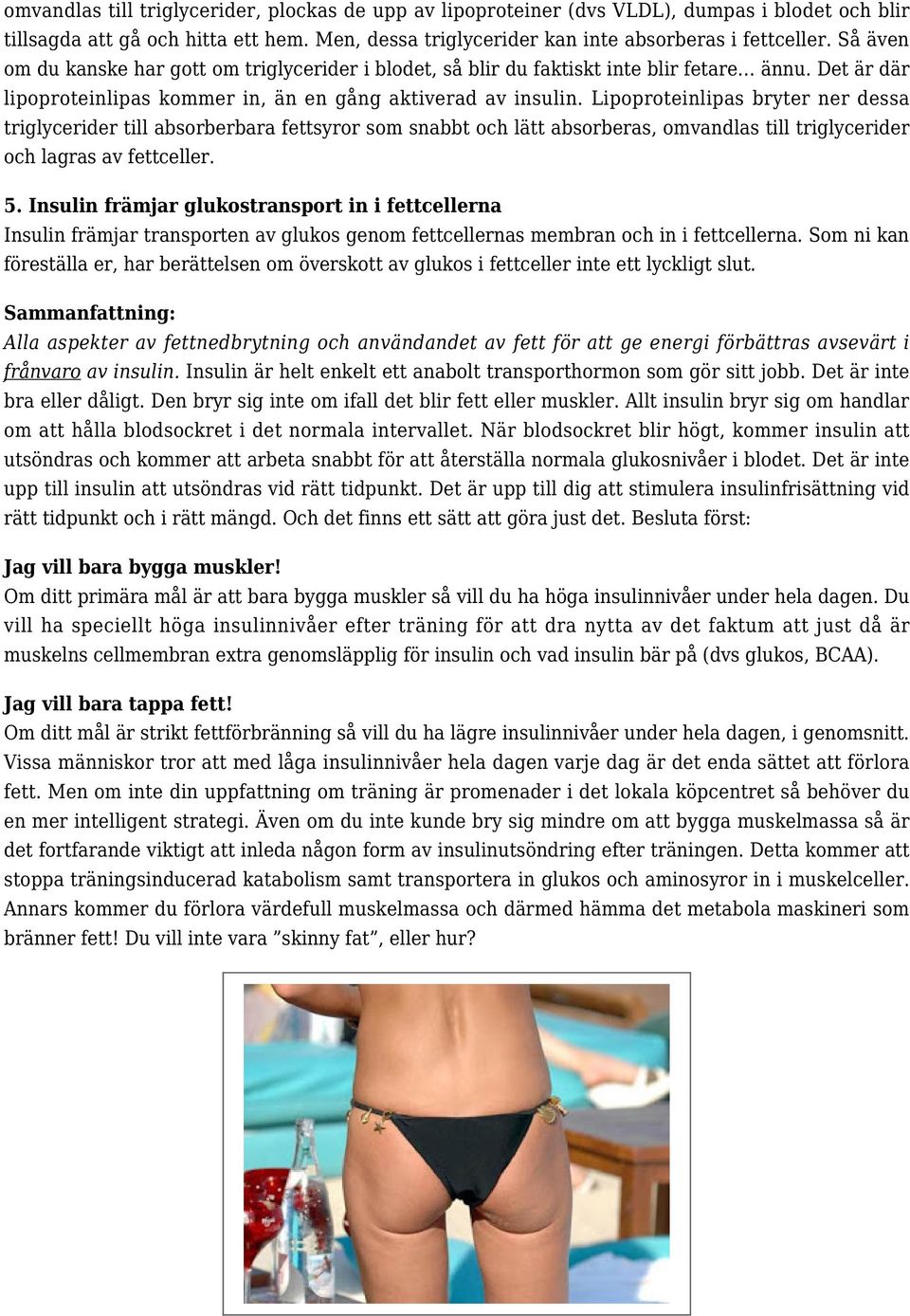 omvandlas till triglycerider, plockas de upp av lipoproteiner (dvs VLDL), dumpas i blodet och blir tillsagda att gå och hitta ett hem. Men, dessa triglycerider kan inte absorberas i fettceller. Så även om du kanske har gott om triglycerider i blodet, så blir du faktiskt inte blir fetare… ännu. Det är där lipoproteinlipas kommer in, än en gång aktiverad av insulin. Lipoproteinlipas bryter ner dessa triglycerider till absorberbara fettsyror som snabbt och lätt absorberas, omvandlas till triglycerider och lagras av fettceller.

5. Insulin främjar glukostransport in i fettcellerna
Insulin främjar transporten av glukos genom fettcellernas membran och in i fettcellerna. Som ni kan föreställa er, har berättelsen om överskott av glukos i fettceller inte ett lyckligt slut.

Sammanfattning:
Alla aspekter av fettnedbrytning och användandet av fett för att ge energi förbättras avsevärt i frånvaro av insulin. Insulin är helt enkelt ett anabolt transporthormon som gör sitt jobb. Det är inte bra eller dåligt. Den bryr sig inte om ifall det blir fett eller muskler. Allt insulin bryr sig om handlar om att hålla blodsockret i det normala intervallet. När blodsockret blir högt, kommer insulin att utsöndras och kommer att arbeta snabbt för att återställa normala glukosnivåer i blodet. Det är inte upp till insulin att utsöndras vid rätt tidpunkt. Det är upp till dig att stimulera insulinfrisättning vid rätt tidpunkt och i rätt mängd. Och det finns ett sätt att göra just det. Besluta först:

Jag vill bara bygga muskler!
Om ditt primära mål är att bara bygga muskler så vill du ha höga insulinnivåer under hela dagen. Du vill ha speciellt höga insulinnivåer efter träning för att dra nytta av det faktum att just då är muskelns cellmembran extra genomsläpplig för insulin och vad insulin bär på (dvs glukos, BCAA).

Jag vill bara tappa fett!
Om ditt mål är strikt fettförbränning så vill du ha lägre insulinnivåer under hela dagen, i genomsnitt. Vissa människor tror att med låga insulinnivåer hela dagen varje dag är det enda sättet att förlora fett. Men om inte din uppfattning om träning är promenader i det lokala köpcentret så behöver du en mer intelligent strategi. Även om du inte kunde bry sig mindre om att bygga muskelmassa så är det fortfarande viktigt att inleda någon form av insulinutsöndring efter träningen. Detta kommer att stoppa träningsinducerad katabolism samt transportera in glukos och aminosyror in i muskelceller. Annars kommer du förlora värdefull muskelmassa och därmed hämma det metabola maskineri som bränner fett! Du vill inte vara ”skinny fat”, eller hur?